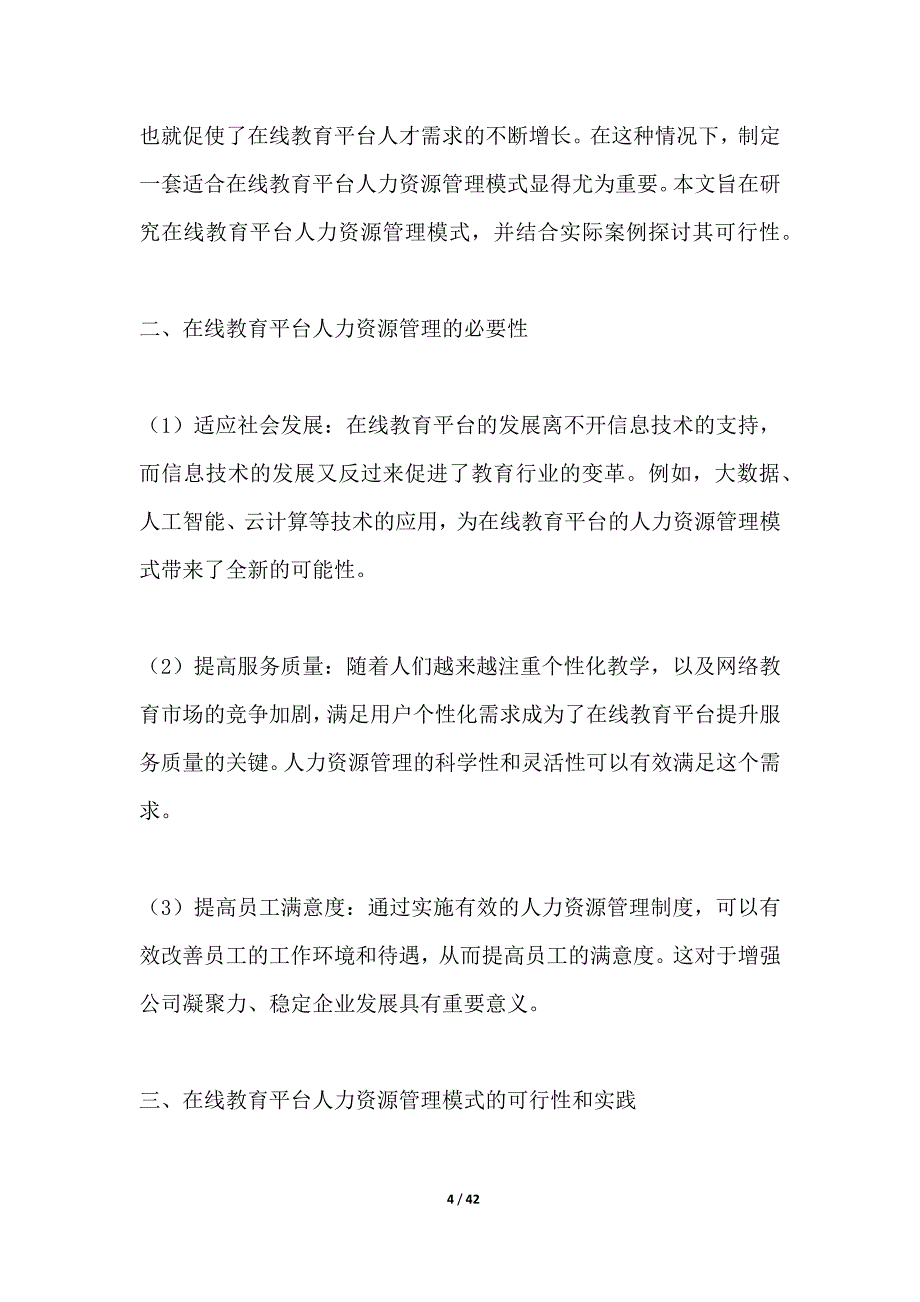 也就促使了在线教育平台人才需求的不断增长。在这种情况下，制定一套适合在线教育平台人力资源管理模式显得尤为重要。本文旨在研究在线教育平台人力资源管理模式，并结合实际案例探讨其可行性。

二、在线教育平台人力资源管理的必要性

（1）适应社会发展：在线教育平台的发展离不开信息技术的支持，而信息技术的发展又反过来促进了教育行业的变革。例如，大数据、人工智能、云计算等技术的应用，为在线教育平台的人力资源管理模式带来了全新的可能性。

（2）提高服务质量：随着人们越来越注重个性化教学，以及网络教育市场的竞争加剧，满足用户个性化需求成为了在线教育平台提升服务质量的关键。人力资源管理的科学性和灵活性可以有效满足这个需求。

（3）提高员工满意度：通过实施有效的人力资源管理制度，可以有效改善员工的工作环境和待遇，从而提高员工的满意度。这对于增强公司凝聚力、稳定企业发展具有重要意义。

三、在线教育平台人力资源管理模式的可行性和实践

4 / 42